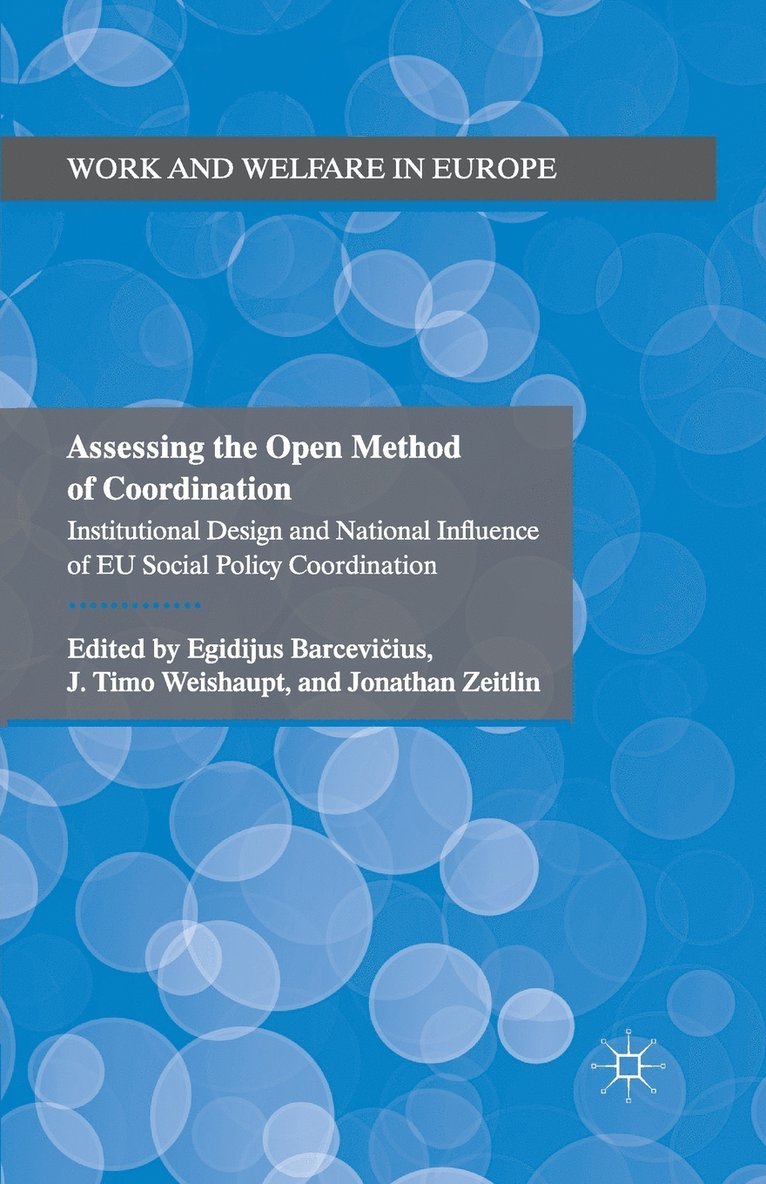 WORK AND WELFARE IN EUROPE

Assessing the Open Method of Coordination

Institutional Design and National Influence of EU Social Policy Coordination

Edited by Egidijus Barcevičius, J. Timo Weishaupt, and Jonathan Zeitlin